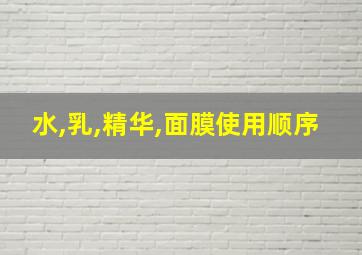 水,乳,精华,面膜使用顺序